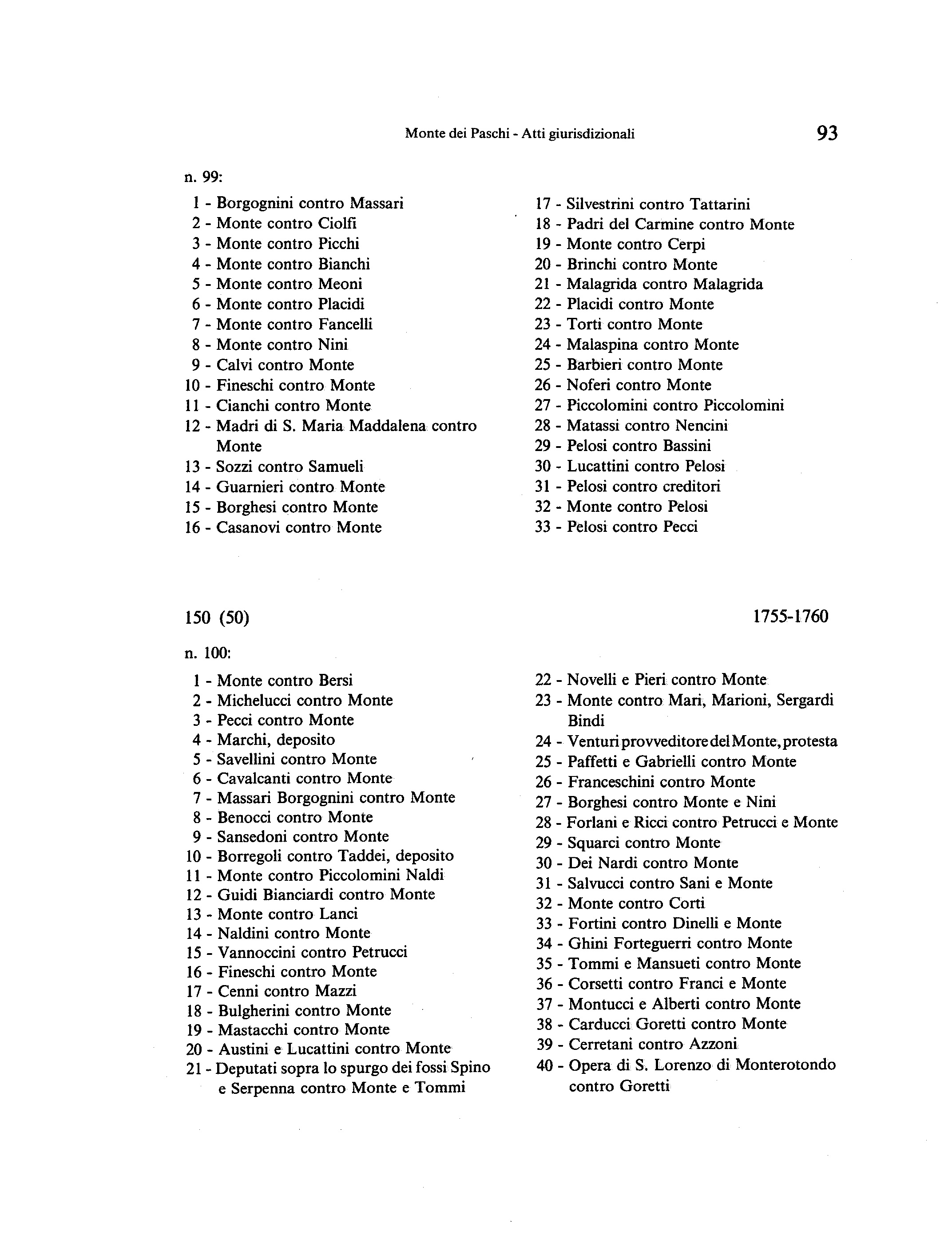 Monte dei Paschi - Atti giurisdizionali 93

n. 99:

1 - Borgognini contro Massari
2 - Monte contro Ciolfi
3 - Monte contro Picchi
4 - Monte contro Bianchi
5 - Monte contro Meoni
6 - Monte contro Placidi
7 - Monte contro Fancelli
8 - Monte contro Nini
9 - Calvi contro Monte
10 - Fineschi contro Monte
11 - Cianchi contro Monte
12 - Madri di S. Maria Maddalena contro Monte
13 - Sozzi contro Samueli
14 - Guarnieri contro Monte
15 - Borghesi contro Monte
16 - Casanovi contro Monte
17 - Silvestrini contro Tattarini
18 - Padri del Carmine contro Monte
19 - Monte contro Cerpi
20 - Brinchi contro Monte
21 - Malagrida contro Malagrida
22 - Placidi contro Monte
23 - Torti contro Monte
24 - Malaspina contro Monte
25 - Barbieri contro Monte
26 - Noferi contro Monte
27 - Piccolomini contro Piccolomini
28 - Matassi contro Nencini
29 - Pelosi contro Bassini
30 - Lucattini contro Pelosi
31 - Pelosi contro creditori
32 - Monte contro Pelosi
33 - Pelosi contro Pecci

150 (50) 1755-1760

n. 100:

1 - Monte contro Bersi
2 - Michelucci contro Monte
3 - Pecci contro Monte
4 - Marchi, deposito
5 - Savellini contro Monte
6 - Cavalcanti contro Monte
7 - Massari Borgognini contro Monte
8 - Benocci contro Monte
9 - Sansedoni contro Monte
10 - Borregoli contro Taddei, deposito
11 - Monte contro Piccolomini Naldi
12 - Guidi Bianciardi contro Monte
13 - Monte contro Lanci
14 - Naldini contro Monte
15 - Vannoccini contro Petrucci
16 - Fineschi contro Monte
17 - Cenni contro Mazzi
18 - Bulgherini contro Monte
19 - Mastacchi contro Monte
20 - Austini e Lucattini contro Monte
21 - Deputati sopra lo spurgo dei fossi Spino e Serpenna contro Monte e Tommi
22 - Novelli e Pieri contro Monte
23 - Monte contro Mari, Marioni, Sergardi Bindi
24 - Venturi provveditore del Monte, protesta
25 - Paffetti e Gabrielli contro Monte
26 - Franceschini contro Monte
27 - Borghesi contro Monte e Nini
28 - Forlani e Ricci contro Petrucci e Monte
29 - Squarci contro Monte
30 - Dei Nardi contro Monte
31 - Salvucci contro Sani e Monte
32 - Monte contro Corti
33 - Fortini contro Dinelli e Monte
34 - Ghini Forteguerri contro Monte
35 - Tommi e Mansueti contro Monte
36 - Corsetti contro Franci e Monte
37 - Montucci e Alberti contro Monte
38 - Carducci Goretti contro Monte
39 - Cerretani contro Azzoni
40 - Opera di S. Lorenzo di Monterotondo contro Goretti